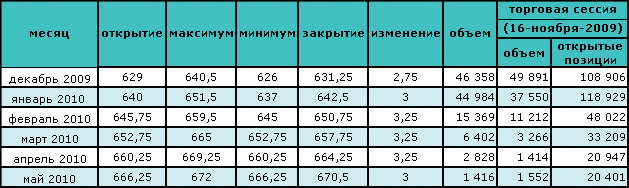 | месяц | открытие | максимум | минимум | закрытие | изменение | объем | торговая сессия (16-ноября-2009) объем | торговая сессия (16-ноября-2009) открытые позиции |
|---|---|---|---|---|---|---|---|---|
| декабрь 2009 | 629 | 640,5 | 626 | 631,25 | 2,75 | 46 358 | 49 891 | 108 906 |
| январь 2010 | 640 | 651,5 | 637 | 642,5 | 3 | 44 984 | 37 550 | 118 929 |
| февраль 2010 | 645,75 | 659,5 | 645 | 650,75 | 3,25 | 15 369 | 11 212 | 48 022 |
| март 2010 | 652,75 | 665 | 652,75 | 657,75 | 3,25 | 6 402 | 3 266 | 33 209 |
| апрель 2010 | 660,25 | 669,25 | 660,25 | 664,25 | 3,25 | 2 828 | 1 414 | 20 947 |
| май 2010 | 666,25 | 672 | 666,25 | 670,5 | 3 | 1 416 | 1 552 | 20 401 |